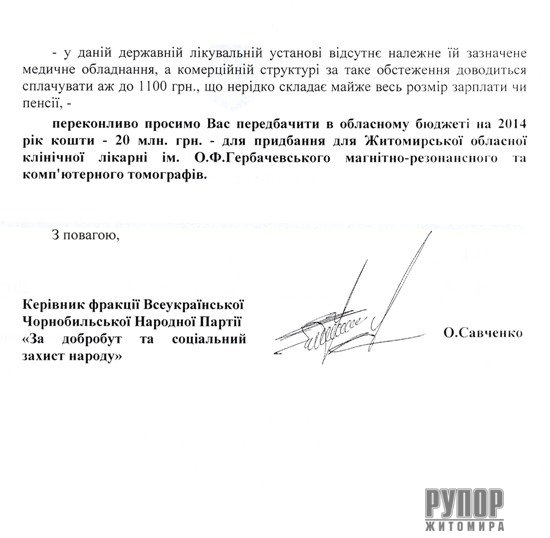 - у даній державній лікувальній установі відсутнє належне їй зазначене медичне обладнання, а комерційній структурі за таке обстеження доводиться сплачувати аж до 1100 грн., що нерідко складає майже весь розмір зарплати чи пенсії, -

переконливо просимо Вас передбачити в обласному бюджеті на 2014 рік кошти - 20 млн. грн. - для придбання для Житомирської обласної клінічної лікарні ім. О.Ф.Гербачевського магнітно-резонансного та комп'ютерного томографів.

З повагою,

Керівник фракції Всеукраїнської Чорнобильської Народної Партії «За добробут та соціальний захист народу»

О.Савченко

РУПОР ЖИТОМИРА